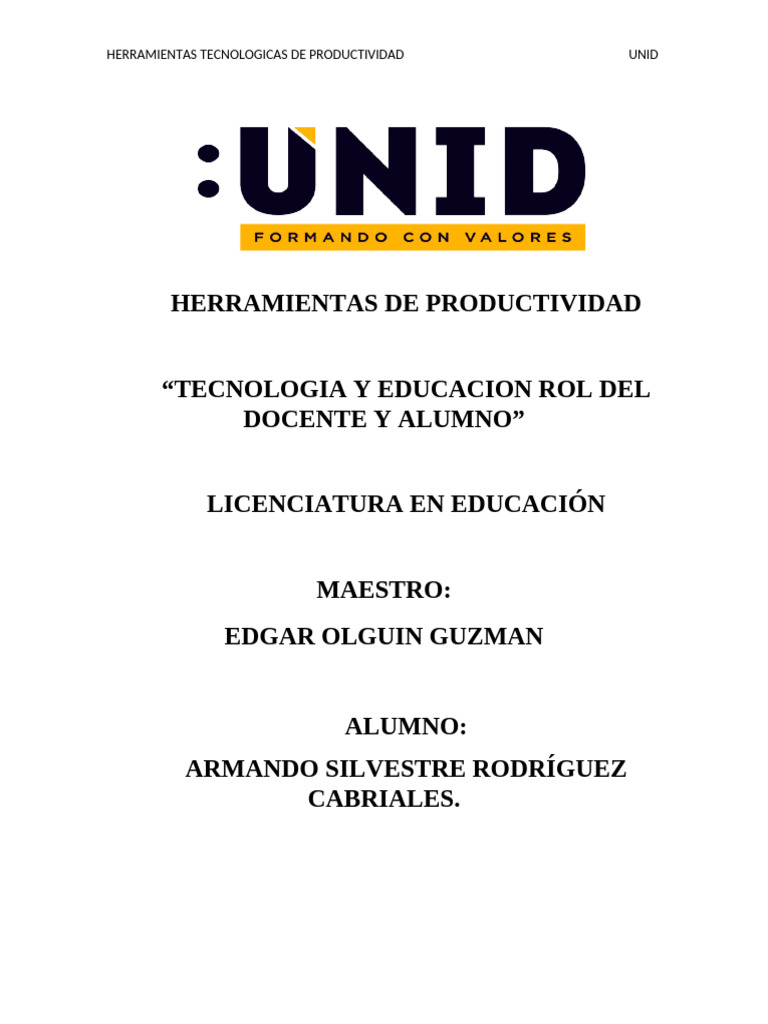 HERRAMIENTAS TECNOLOGICAS DE PRODUCTIVIDAD UNID

:UNID
FORMANDO CON VALORES

HERRAMIENTAS DE PRODUCTIVIDAD

“TECNOLOGIA Y EDUCACION ROL DEL DOCENTE Y ALUMNO”

LICENCIATURA EN EDUCACIÓN

MAESTRO:
EDGAR OLGUIN GUZMAN

ALUMNO:
ARMANDO SILVESTRE RODRÍGUEZ CABRIALES.